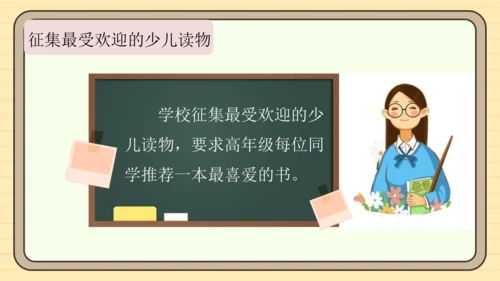 征集最受欢迎的少儿读物

学校征集最受欢迎的少儿读物，要求高年级每位同学推荐一本最喜爱的书。